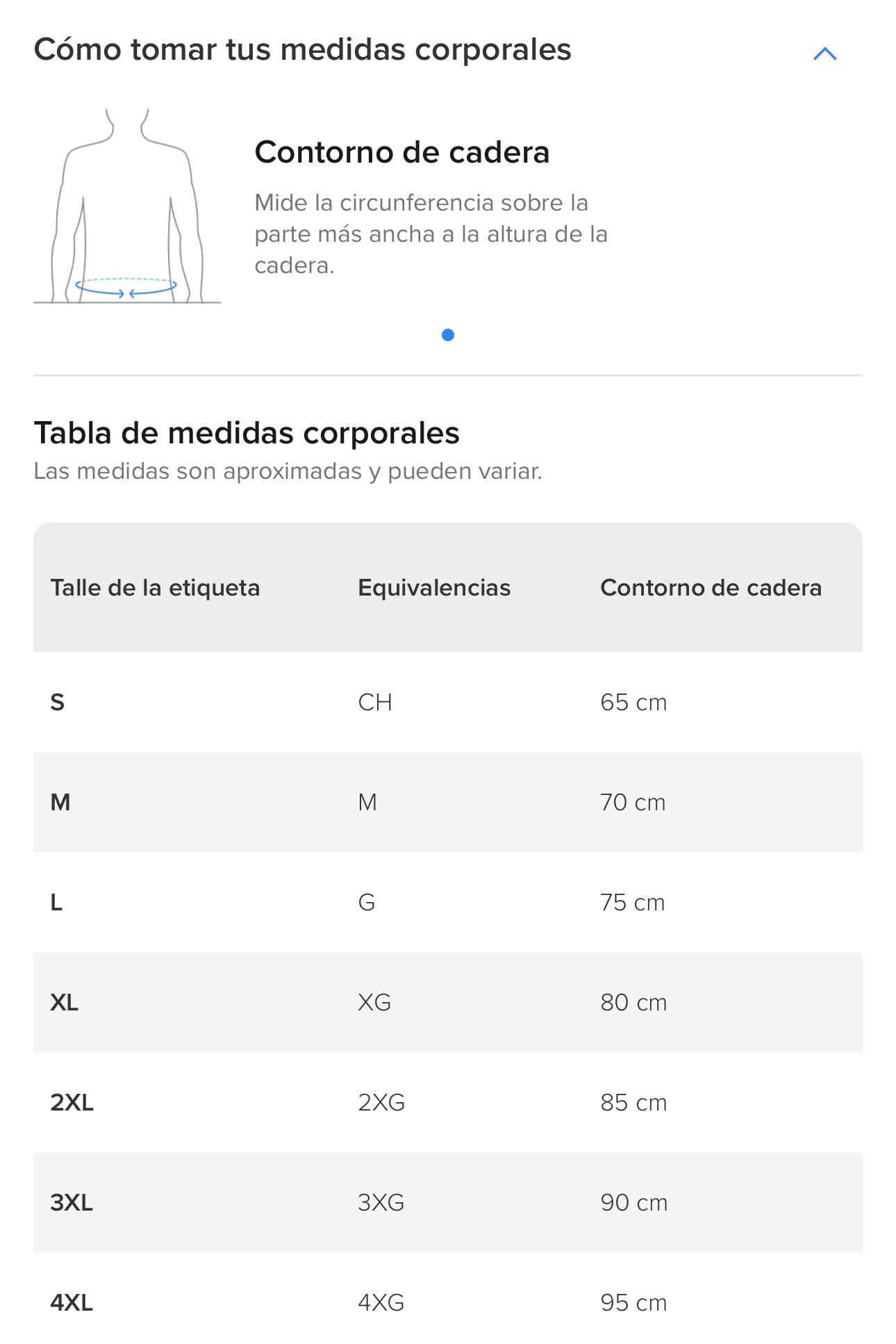 Cómo tomar tus medidas corporales

Contorno de cadera

Mide la circunferencia sobre la parte más ancha a la altura de la cadera.

Tabla de medidas corporales
Las medidas son aproximadas y pueden variar.

| Talle de la etiqueta | Equivalencias | Contorno de cadera |
|---|---|---|
| S | CH | 65 cm |
| M | M | 70 cm |
| L | G | 75 cm |
| XL | XG | 80 cm |
| 2XL | 2XG | 85 cm |
| 3XL | 3XG | 90 cm |
| 4XL | 4XG | 95 cm |